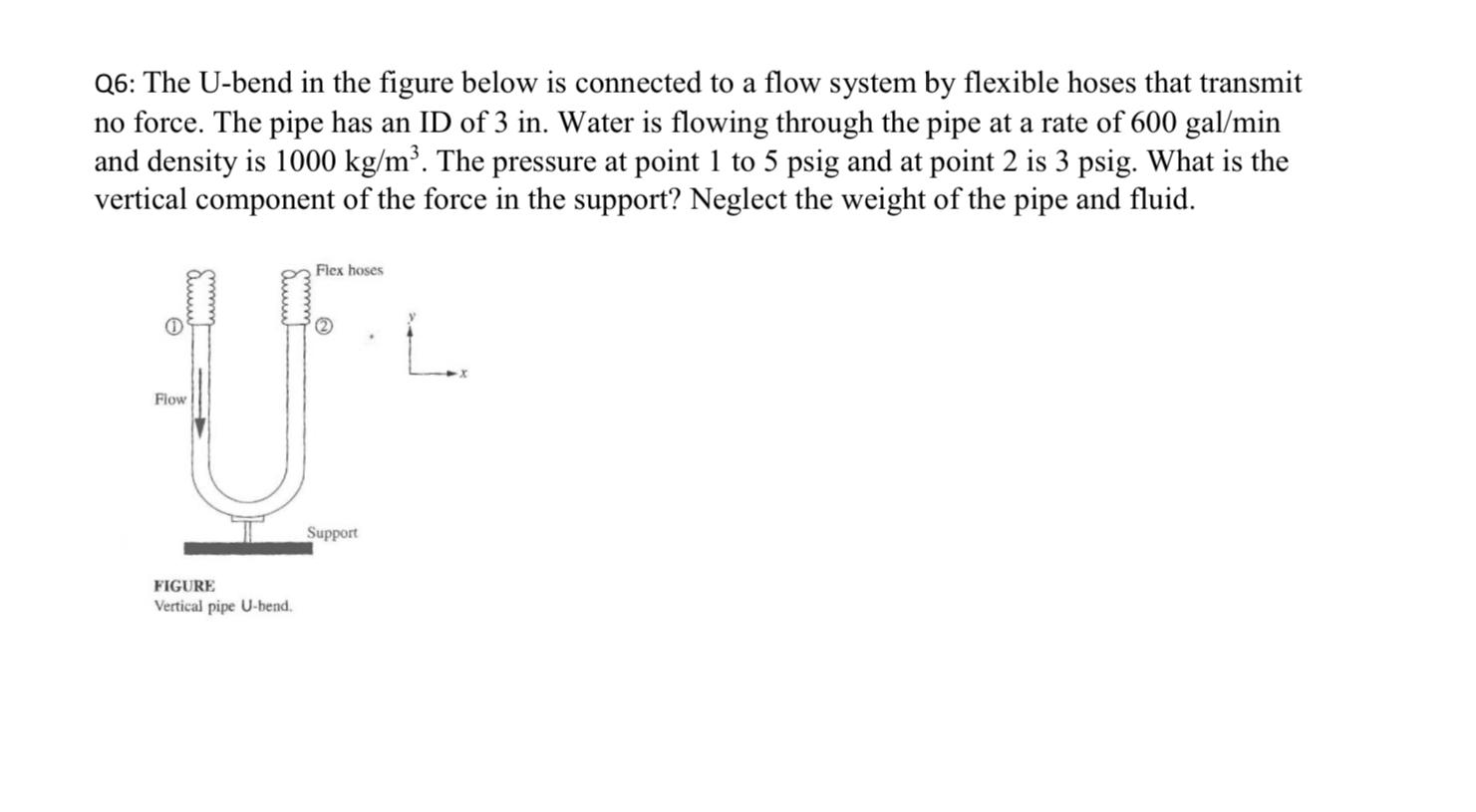 Q6: The U-bend in the figure below is connected to a flow system by flexible hoses that transmit no force. The pipe has an ID of 3 in. Water is flowing through the pipe at a rate of 600 gal/min and density is 1000 kg/m$^3$. The pressure at point 1 to 5 psig and at point 2 is 3 psig. What is the vertical component of the force in the support? Neglect the weight of the pipe and fluid.

Flex hoses

①

②

y

x

Flow

Support

FIGURE
Vertical pipe U-bend.